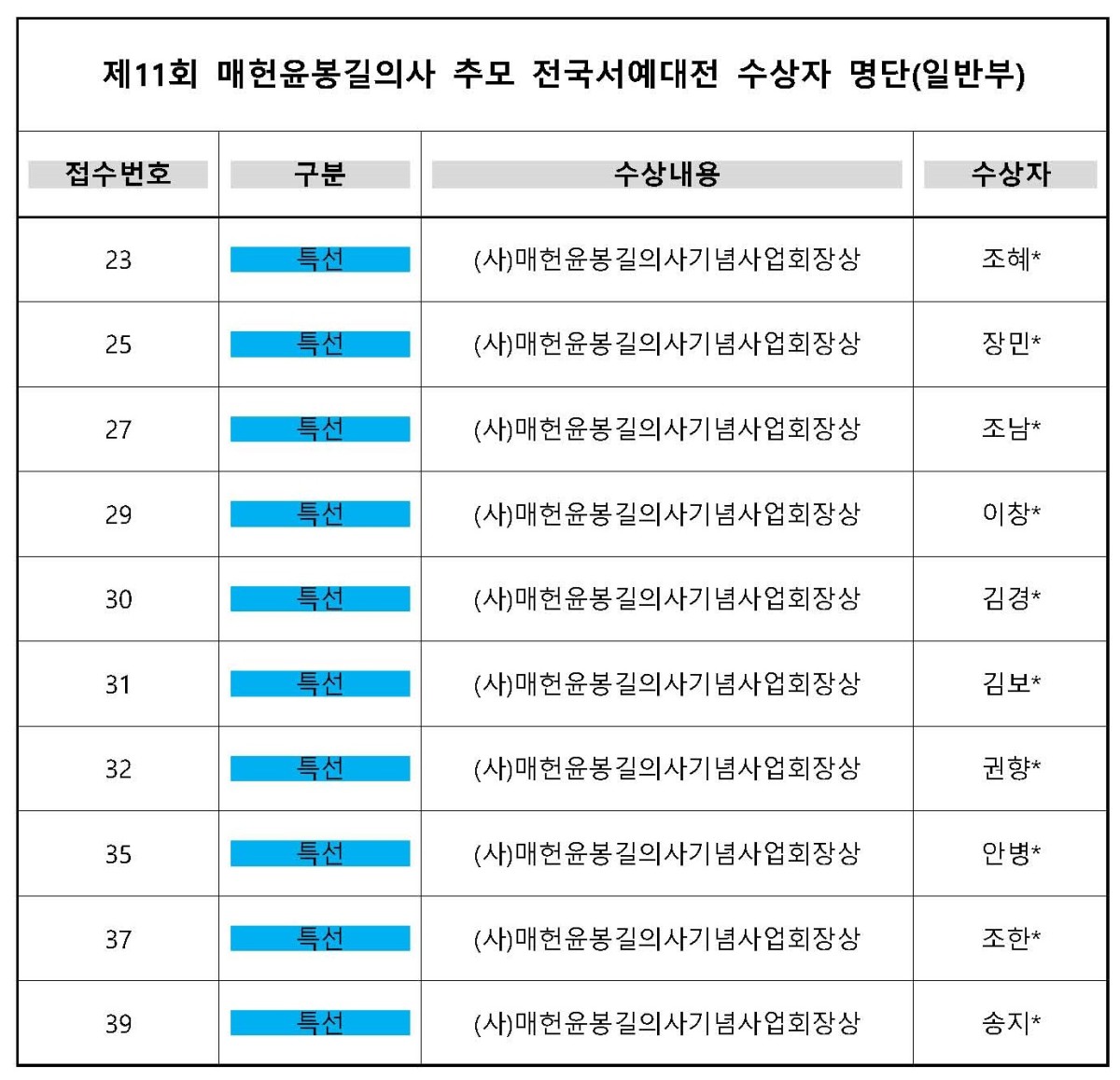 제11회 매헌윤봉길의사 추모 전국서예대전 수상자 명단(일반부)

| 접수번호 | 구분 | 수상내용 | 수상자 |
|---|---|---|---|
| 23 | 특선 | (사)매헌윤봉길의사기념사업회장상 | 조혜* |
| 25 | 특선 | (사)매헌윤봉길의사기념사업회장상 | 장민* |
| 27 | 특선 | (사)매헌윤봉길의사기념사업회장상 | 조남* |
| 29 | 특선 | (사)매헌윤봉길의사기념사업회장상 | 이창* |
| 30 | 특선 | (사)매헌윤봉길의사기념사업회장상 | 김경* |
| 31 | 특선 | (사)매헌윤봉길의사기념사업회장상 | 김보* |
| 32 | 특선 | (사)매헌윤봉길의사기념사업회장상 | 권향* |
| 35 | 특선 | (사)매헌윤봉길의사기념사업회장상 | 안병* |
| 37 | 특선 | (사)매헌윤봉길의사기념사업회장상 | 조한* |
| 39 | 특선 | (사)매헌윤봉길의사기념사업회장상 | 송지* |